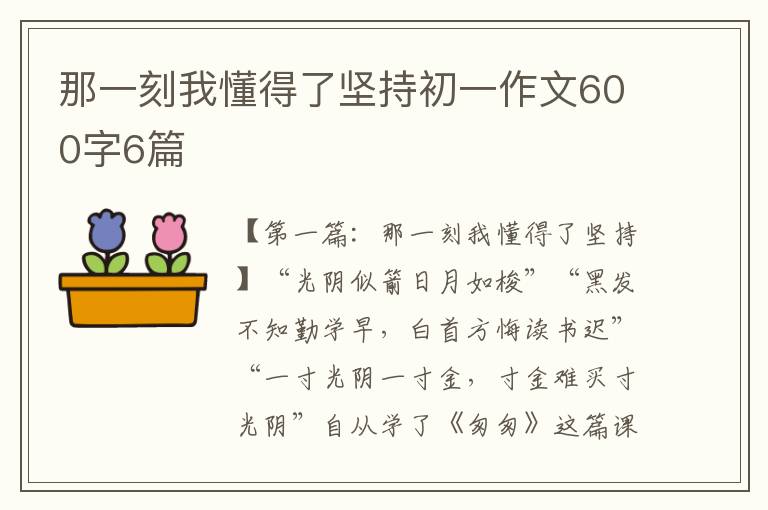 那一刻我懂得了坚持初一作文600字6篇

【第一篇：那一刻我懂得了坚持】“光阴似箭日月如梭”“黑发不知勤学早，白首方悔读书迟”“一寸光阴一寸金，寸金难买寸光阴”自从学了《匆匆》这篇课